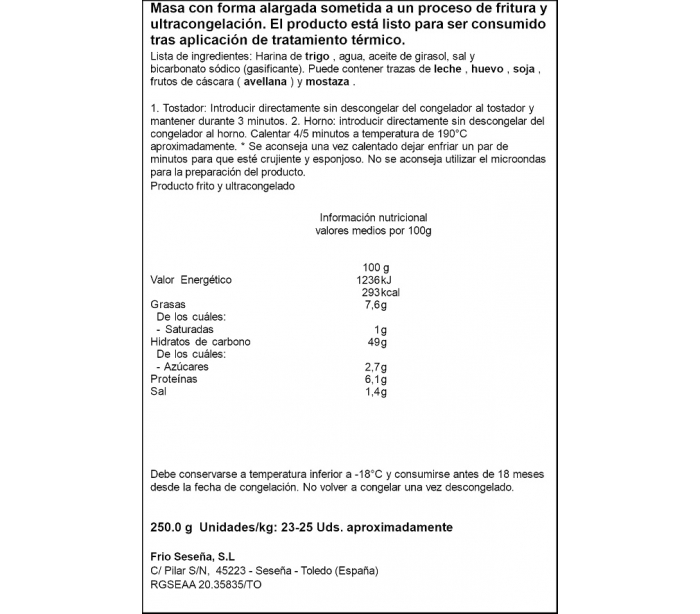 Masa con forma alargada sometida a un proceso de fritura y ultracongelación. El producto está listo para ser consumido tras aplicación de tratamiento térmico.

Lista de ingredientes: Harina de trigo , agua, aceite de girasol, sal y bicarbonato sódico (gasificante). Puede contener trazas de leche , huevo , soja , frutos de cáscara ( avellana ) y mostaza .

1. Tostador: Introducir directamente sin descongelar del congelador al tostador y mantener durante 3 minutos. 2. Horno: introducir directamente sin descongelar del congelador al horno. Calentar 4/5 minutos a temperatura de 190°C aproximadamente. * Se aconseja una vez calentado dejar enfriar un par de minutos para que esté crujiente y esponjoso. No se aconseja utilizar el microondas para la preparación del producto.
Producto frito y ultracongelado

Información nutricional
valores medios por 100g

| | 100 g |
|---|---|
| Valor Energético | 1236kJ 293kcal |
| Grasas | 7,6g |
| De los cuáles: | |
| - Saturadas | 1g |
| Hidratos de carbono | 49g |
| De los cuáles: | |
| - Azúcares | 2,7g |
| Proteínas | 6,1g |
| Sal | 1,4g |

Debe conservarse a temperatura inferior a -18°C y consumirse antes de 18 meses desde la fecha de congelación. No volver a congelar una vez descongelado.

250.0 g Unidades/kg: 23-25 Uds. aproximadamente

Frio Seseña, S.L
C/ Pilar S/N, 45223 - Seseña - Toledo (España)
RGSEAA 20.35835/TO